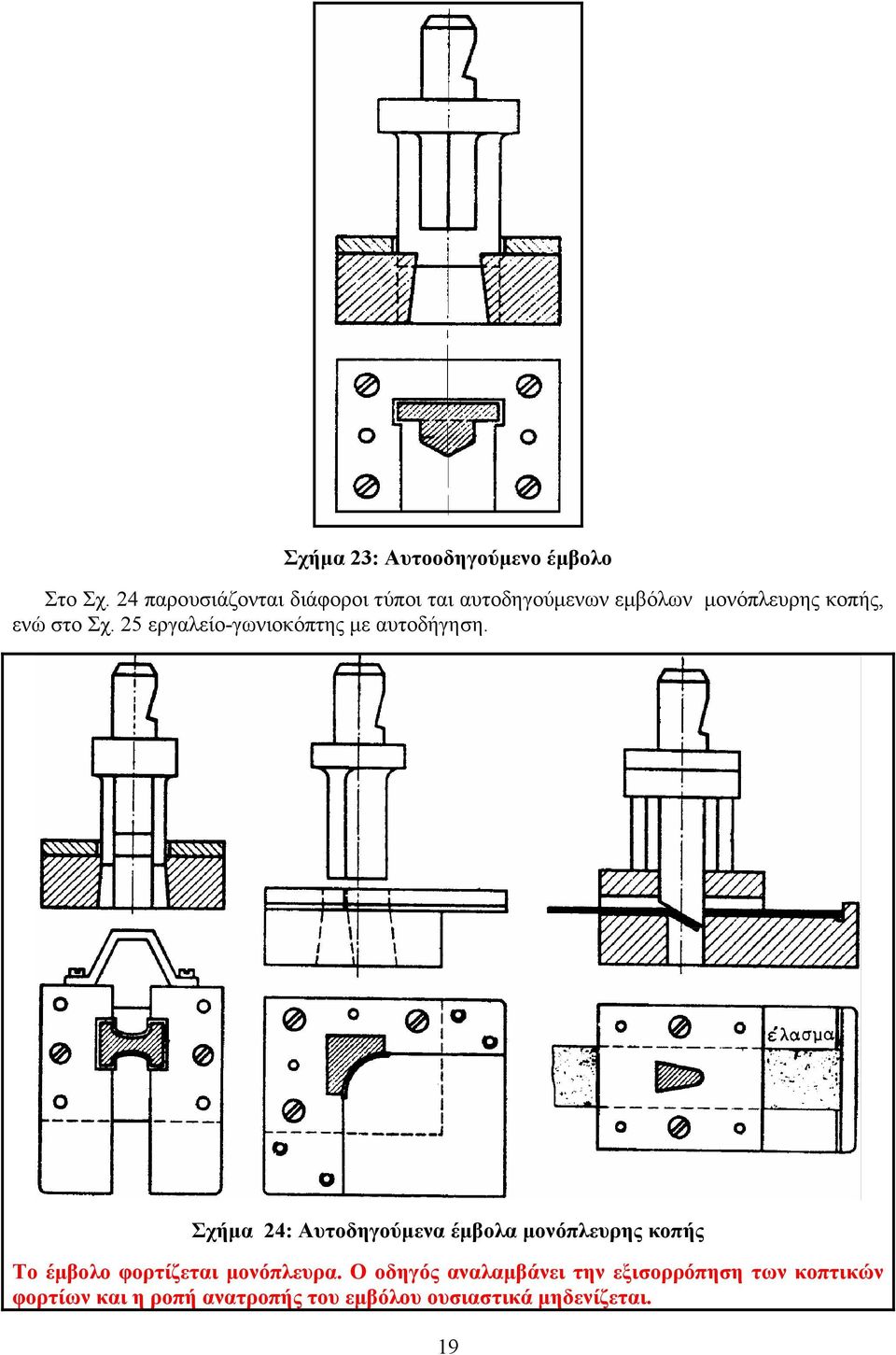 Σχήμα 23: Αυτοοδηγούμενο έμβολο

Στο Σχ. 24 παρουσιάζονται διάφοροι τύποι ται αυτοδηγούμενων εμβόλων μονόπλευρης κοπής, ενώ στο Σχ. 25 εργαλείο-γωνιοκόπτης με αυτοδήγηση.

έλασμα

Σχήμα 24: Αυτοδηγούμενα έμβολα μονόπλευρης κοπής

Το έμβολο φορτίζεται μονόπλευρα. Ο οδηγός αναλαμβάνει την εξισορρόπηση των κοπτικών φορτίων και η ροπή ανατροπής του εμβόλου ουσιαστικά μηδενίζεται.

19